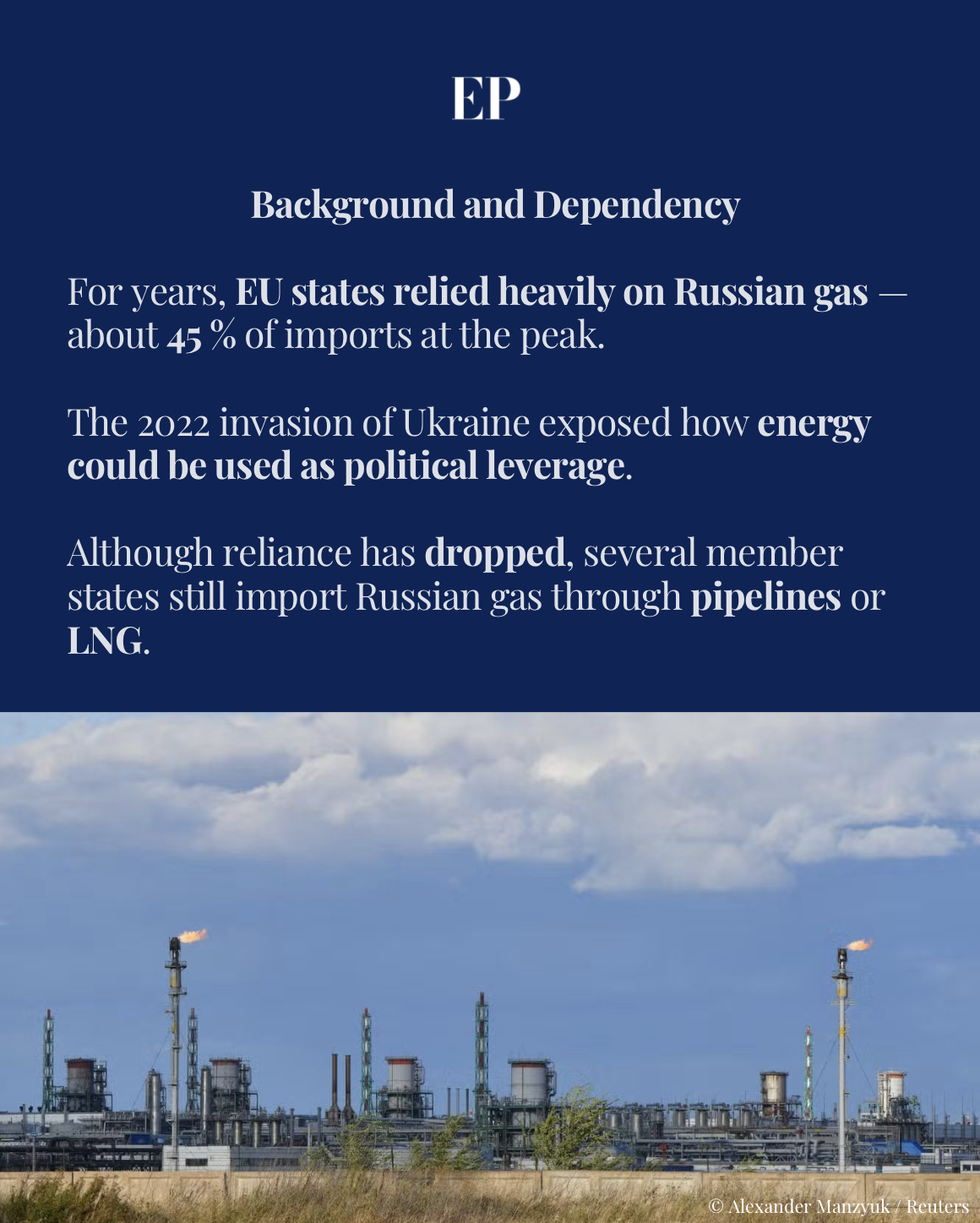 EP

Background and Dependency

For years, EU states relied heavily on Russian gas — about 45 % of imports at the peak.

The 2022 invasion of Ukraine exposed how energy could be used as political leverage.

Although reliance has dropped, several member states still import Russian gas through pipelines or LNG.

© Alexander Manzyuk / Reuters